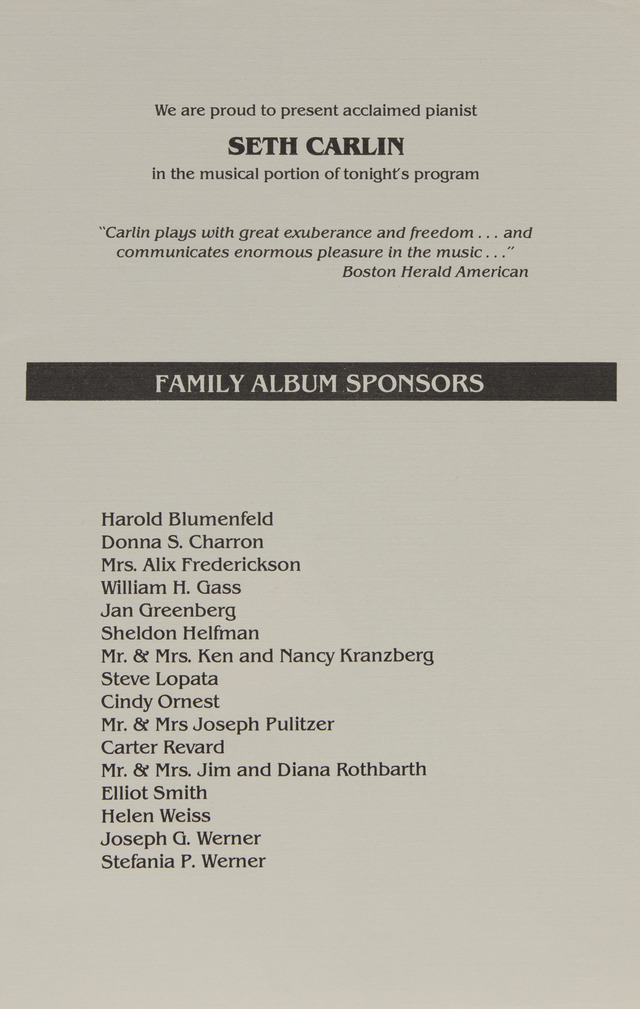 We are proud to present acclaimed pianist

SETH CARLIN

in the musical portion of tonight's program

"Carlin plays with great exuberance and freedom . . . and communicates enormous pleasure in the music . . ."
Boston Herald American

FAMILY ALBUM SPONSORS

Harold Blumenfeld
Donna S. Charron
Mrs. Alix Frederickson
William H. Gass
Jan Greenberg
Sheldon Helfman
Mr. & Mrs. Ken and Nancy Kranzberg
Steve Lopata
Cindy Ornest
Mr. & Mrs Joseph Pulitzer
Carter Revard
Mr. & Mrs. Jim and Diana Rothbarth
Elliot Smith
Helen Weiss
Joseph G. Werner
Stefania P. Werner